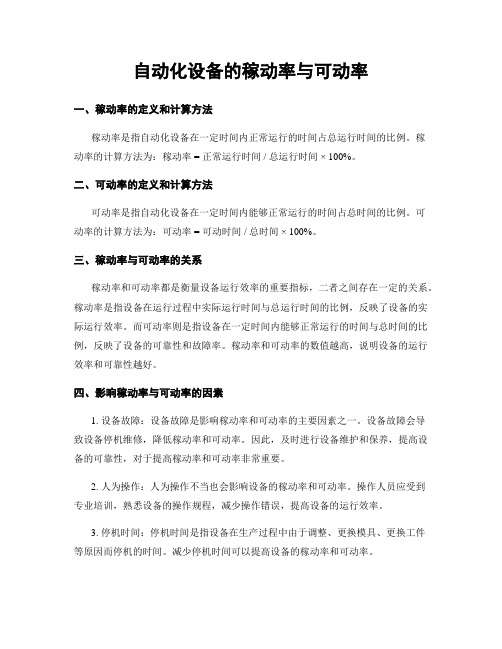 自动化设备的稼动率与可动率

一、稼动率的定义和计算方法

稼动率是指自动化设备在一定时间内正常运行的时间占总运行时间的比例。稼动率的计算方法为：稼动率 = 正常运行时间 / 总运行时间 × 100%。

二、可动率的定义和计算方法

可动率是指自动化设备在一定时间内能够正常运行的时间占总时间的比例。可动率的计算方法为：可动率 = 可动时间 / 总时间 × 100%。

三、稼动率与可动率的关系

稼动率和可动率都是衡量设备运行效率的重要指标，二者之间存在一定的关系。稼动率是指设备在运行过程中实际运行时间与总运行时间的比例，反映了设备的实际运行效率。而可动率则是指设备在一定时间内能够正常运行的时间与总时间的比例，反映了设备的可靠性和故障率。稼动率和可动率的数值越高，说明设备的运行效率和可靠性越好。

四、影响稼动率与可动率的因素

1. 设备故障：设备故障是影响稼动率和可动率的主要因素之一。设备故障会导致设备停机维修，降低稼动率和可动率。因此，及时进行设备维护和保养，提高设备的可靠性，对于提高稼动率和可动率非常重要。

2. 人为操作：人为操作不当也会影响设备的稼动率和可动率。操作人员应受到专业培训，熟悉设备的操作规程，减少操作错误，提高设备的运行效率。

3. 停机时间：停机时间是指设备在生产过程中由于调整、更换模具、更换工件等原因而停机的时间。减少停机时间可以提高设备的稼动率和可动率。